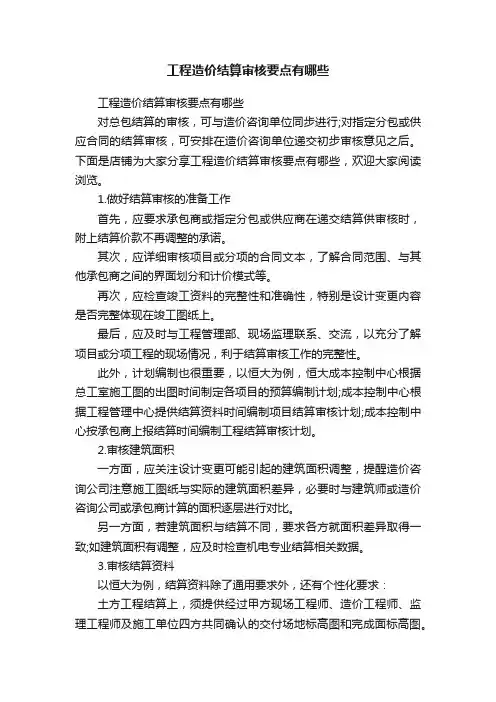 工程造价结算审核要点有哪些

工程造价结算审核要点有哪些

对总包结算的审核，可与造价咨询单位同步进行;对指定分包或供应合同的结算审核，可安排在造价咨询单位递交初步审核意见之后。下面是店铺为大家分享工程造价结算审核要点有哪些，欢迎大家阅读浏览。

1.做好结算审核的准备工作

首先，应要求承包商或指定分包或供应商在递交结算供审核时，附上结算价款不再调整的承诺。

其次，应详细审核项目或分项的合同文本，了解合同范围、与其他承包商之间的界面划分和计价模式等。

再次，应检查竣工资料的完整性和准确性，特别是设计变更内容是否完整体现在竣工图纸上。

最后，应及时与工程管理部、现场监理联系、交流，以充分了解项目或分项工程的现场情况，利于结算审核工作的完整性。

此外，计划编制也很重要，以恒大为例，恒大成本控制中心根据总工室施工图的出图时间制定各项目的预算编制计划;成本控制中心根据工程管理中心提供结算资料时间编制项目结算审核计划;成本控制中心按承包商上报结算时间编制工程结算审核计划。

2.审核建筑面积

一方面，应关注设计变更可能引起的建筑面积调整，提醒造价咨询公司注意施工图纸与实际的建筑面积差异，必要时与建筑师或造价咨询公司或承包商计算的面积逐层进行对比。

另一方面，若建筑面积与结算不同，要求各方就面积差异取得一致;如建筑面积有调整，应及时检查机电专业结算相关数据。

3.审核结算资料

以恒大为例，结算资料除了通用要求外，还有个性化要求：

土方工程结算上，须提供经过甲方现场工程师、造价工程师、监理工程师及施工单位四方共同确认的交付场地标高图和完成面标高图。